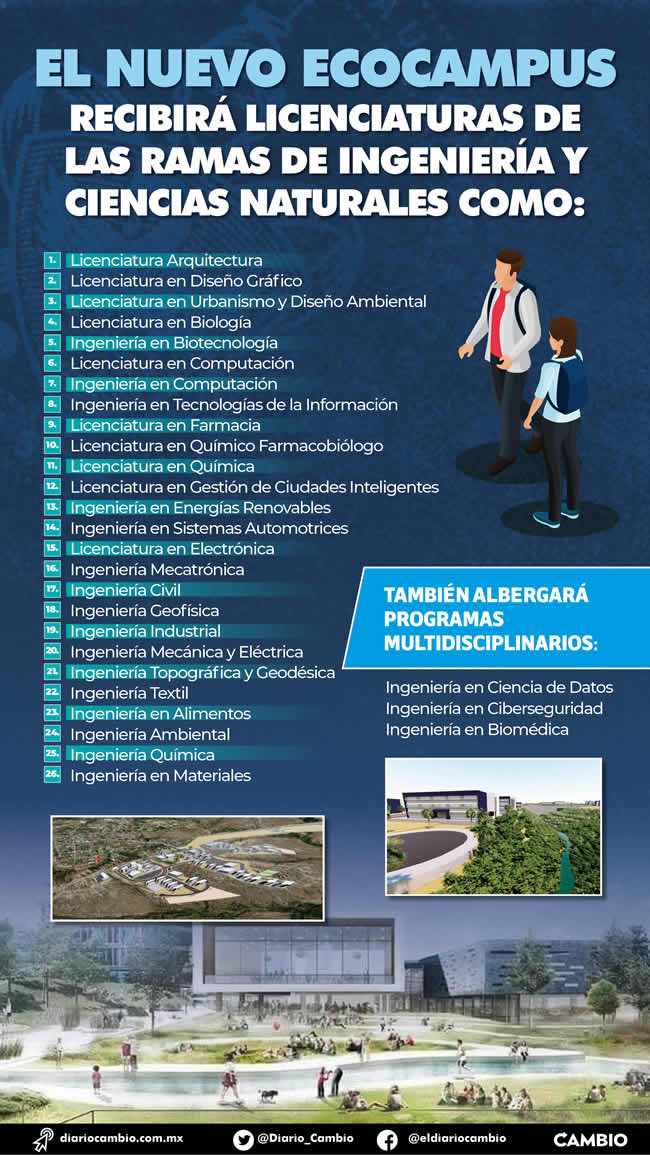 EL NUEVO ECOCAMPUS
RECIBIRÁ LICENCIATURAS DE LAS RAMAS DE INGENIERÍA Y CIENCIAS NATURALES COMO:

1. Licenciatura Arquitectura
2. Licenciatura en Diseño Gráfico
3. Licenciatura en Urbanismo y Diseño Ambiental
4. Licenciatura en Biología
5. Ingeniería en Biotecnología
6. Licenciatura en Computación
7. Ingeniería en Computación
8. Ingeniería en Tecnologías de la Información
9. Licenciatura en Farmacia
10. Licenciatura en Químico Farmacobiólogo
11. Licenciatura en Química
12. Licenciatura en Gestión de Ciudades Inteligentes
13. Ingeniería en Energías Renovables
14. Ingeniería en Sistemas Automotrices
15. Licenciatura en Electrónica
16. Ingeniería Mecatrónica
17. Ingeniería Civil
18. Ingeniería Geofísica
19. Ingeniería Industrial
20. Ingeniería Mecánica y Eléctrica
21. Ingeniería Topográfica y Geodésica
22. Ingeniería Textil
23. Ingeniería en Alimentos
24. Ingeniería Ambiental
25. Ingeniería Química
26. Ingeniería en Materiales

TAMBIÉN ALBERGARÁ PROGRAMAS MULTIDISCIPLINARIOS:

Ingeniería en Ciencia de Datos
Ingeniería en Ciberseguridad
Ingeniería en Biomédica

diariocambio.com.mx @Diario_Cambio @eldiariocambio CAMBIO